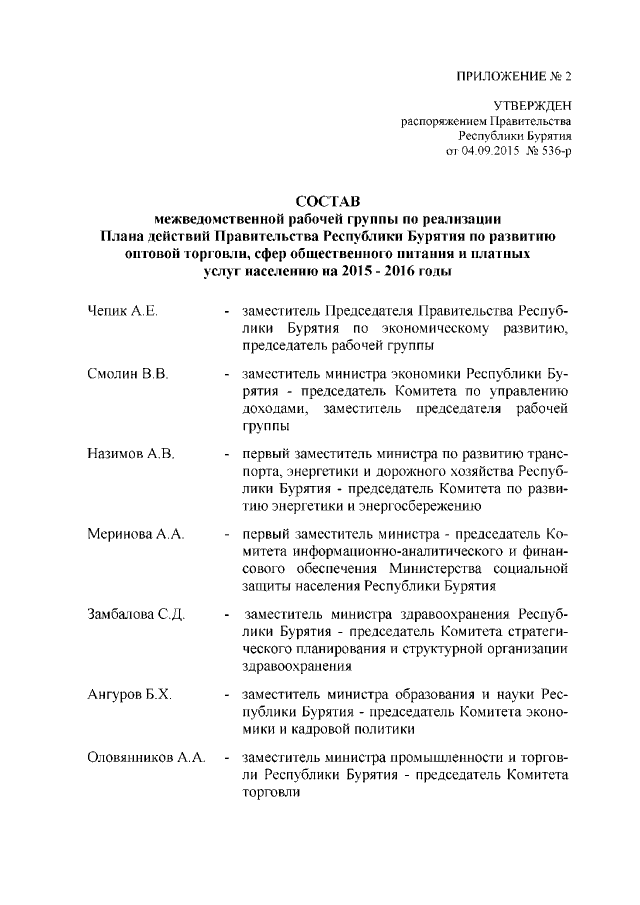 ПРИЛОЖЕНИЕ № 2

УТВЕРЖДЕН
распоряжением Правительства
Республики Бурятия
от 04.09.2015 № 536-р

СОСТАВ
межведомственной рабочей группы по реализации
Плана действий Правительства Республики Бурятия по развитию
оптовой торговли, сфер общественного питания и платных
услуг населению на 2015 - 2016 годы

Чепик А.Е. - заместитель Председателя Правительства Республики Бурятия по экономическому развитию, председатель рабочей группы

Смолин В.В. - заместитель министра экономики Республики Бурятия - председатель Комитета по управлению доходами, заместитель председателя рабочей группы

Назимов А.В. - первый заместитель министра по развитию транспорта, энергетики и дорожного хозяйства Республики Бурятия - председатель Комитета по развитию энергетики и энергосбережению

Меринова А.А. - первый заместитель министра - председатель Комитета информационно-аналитического и финансового обеспечения Министерства социальной защиты населения Республики Бурятия

Замбалова С.Д. - заместитель министра здравоохранения Республики Бурятия - председатель Комитета стратегического планирования и структурной организации здравоохранения

Ангуров Б.Х. - заместитель министра образования и науки Республики Бурятия - председатель Комитета экономики и кадровой политики

Оловянников А.А. - заместитель министра промышленности и торговли Республики Бурятия - председатель Комитета торговли